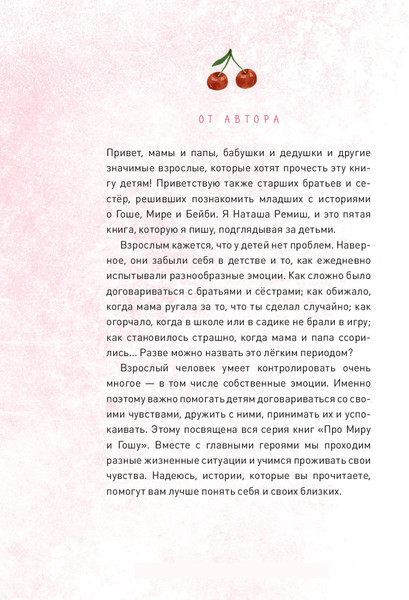 ОТ АВТОРА

Привет, мамы и папы, бабушки и дедушки и другие значимые взрослые, которые хотят прочесть эту книгу детям! Приветствую также старших братьев и сестёр, решивших познакомить младших с историями о Гоше, Мире и Бейби. Я Наташа Ремиш, и это пятая книга, которую я пишу, подглядывая за детьми.

Взрослым кажется, что у детей нет проблем. Наверное, они забыли себя в детстве и то, как ежедневно испытывали разнообразные эмоции. Как сложно было договариваться с братьями и сёстрами; как обижало, когда мама ругала за то, что ты сделал случайно; как огорчало, когда в школе или в садике не брали в игру; как становилось страшно, когда мама и папа ссорились... Разве можно назвать это лёгким периодом?

Взрослый человек умеет контролировать очень многое — в том числе собственные эмоции. Именно поэтому важно помогать детям договариваться со своими чувствами, дружить с ними, принимать их и успокаивать. Этому посвящена вся серия книг «Про Миру и Гошу». Вместе с главными героями мы проходим разные жизненные ситуации и учимся проживать свои чувства. Надеюсь, истории, которые вы прочитаете, помогут вам лучше понять себя и своих близких.